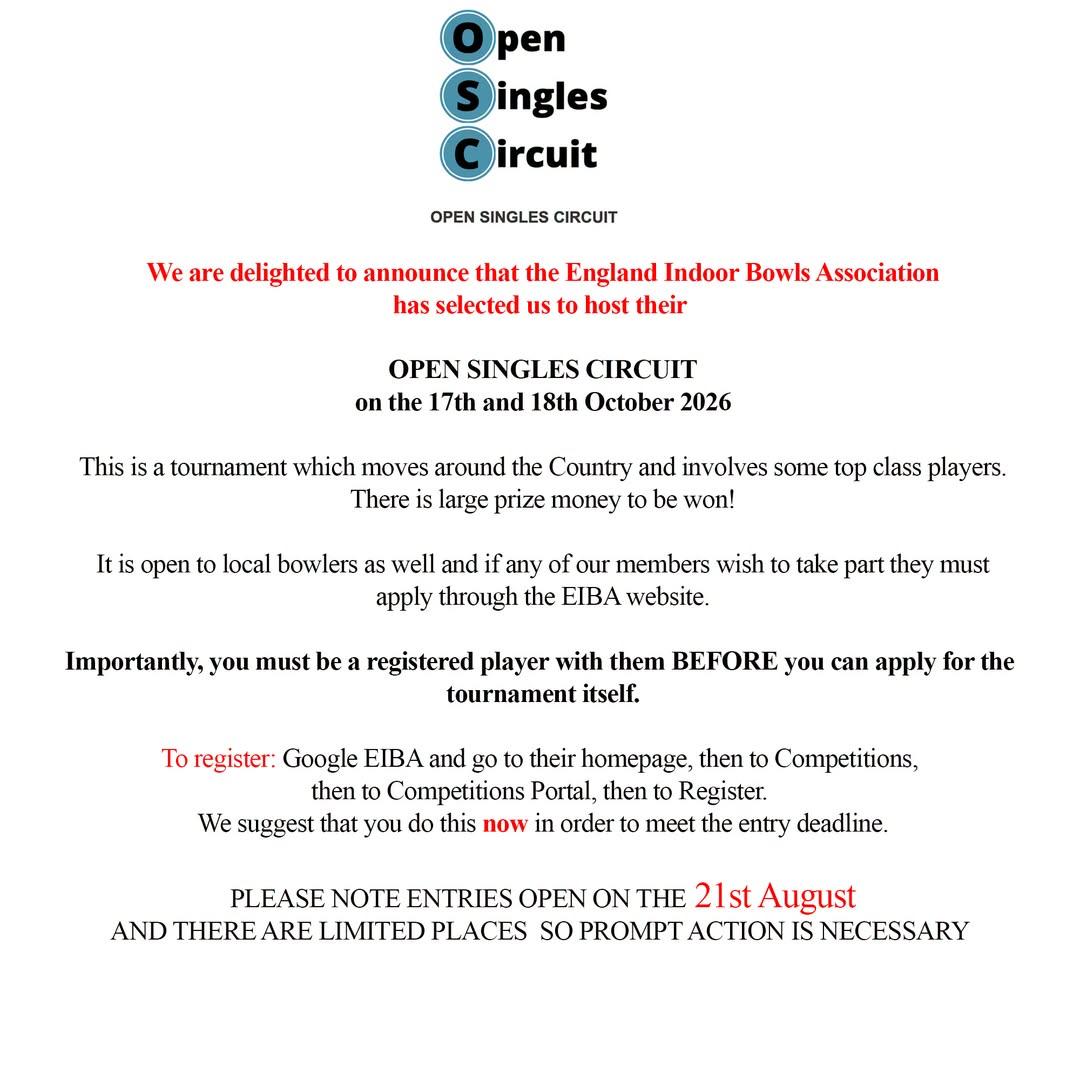 Open
Singles
Circuit

OPEN SINGLES CIRCUIT

We are delighted to announce that the England Indoor Bowls Association has selected us to host their

OPEN SINGLES CIRCUIT
on the 17th and 18th October 2026

This is a tournament which moves around the Country and involves some top class players. There is large prize money to be won!

It is open to local bowlers as well and if any of our members wish to take part they must apply through the EIBA website.

Importantly, you must be a registered player with them BEFORE you can apply for the tournament itself.

To register: Google EIBA and go to their homepage, then to Competitions, then to Competitions Portal, then to Register.
We suggest that you do this now in order to meet the entry deadline.

PLEASE NOTE ENTRIES OPEN ON THE 21st August
AND THERE ARE LIMITED PLACES SO PROMPT ACTION IS NECESSARY